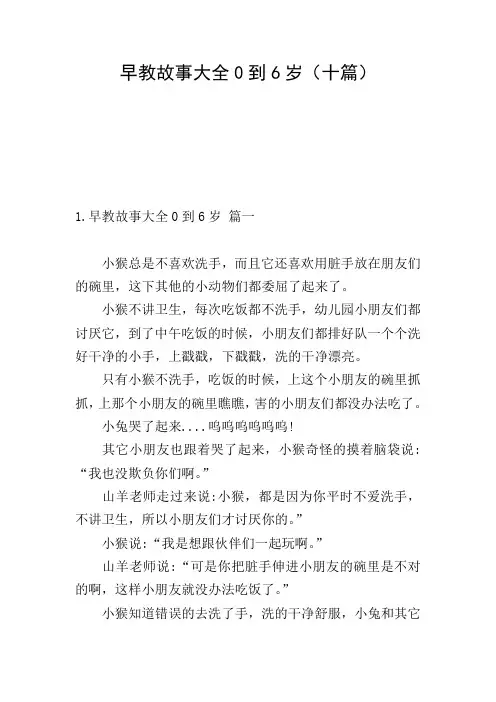 早教故事大全 0 到 6 岁（十篇）

1. 早教故事大全 0 到 6 岁 篇一

小猴总是不喜欢洗手，而且它还喜欢用脏手放在朋友们的碗里，这下其他的小动物们都委屈了起来了。

小猴不讲卫生，每次吃饭都不洗手，幼儿园小朋友们都讨厌它，到了中午吃饭的时候，小朋友们都排好队一个个洗好干净的小手，上戳戳，下戳戳，洗的干净漂亮。

只有小猴不洗手，吃饭的时候，上这个小朋友的碗里抓抓，上那个小朋友的碗里瞧瞧，害的小朋友们都没办法吃了。

小兔哭了起来....呜呜呜呜呜呜!

其它小朋友也跟着哭了起来，小猴奇怪的摸着脑袋说：“我也没欺负你们啊。”

山羊老师走过来说:小猴，都是因为你平时不爱洗手，不讲卫生，所以小朋友们才讨厌你的。”

小猴说：“我是想跟伙伴们一起玩啊。”

山羊老师说：“可是你把脏手伸进小朋友的碗里是不对的啊，这样小朋友就没办法吃饭了。”

小猴知道错误的去洗了手，洗的干净舒服，小兔和其它